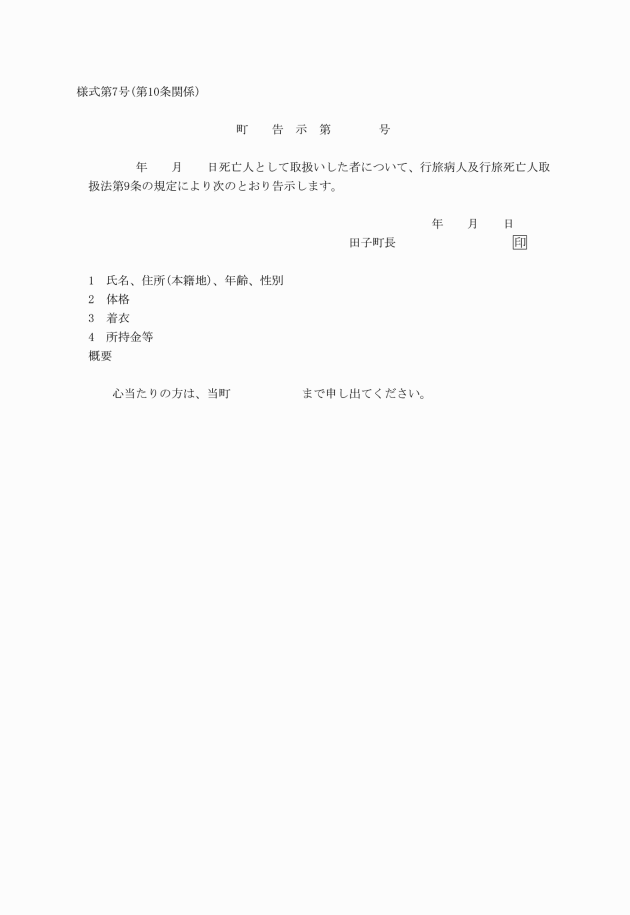 様式第7号(第10条関係)

町　告　示　第　　　号

年　月　日死亡人として取扱いした者について、行旅病人及行旅死亡人取扱法第9条の規定により次のとおり告示します。

年　月　日

田子町長　　　　印

1　氏名、住所(本籍地)、年齢、性別
2　体格
3　着衣
4　所持金等
概要

心当たりの方は、当町　　　　まで申し出てください。